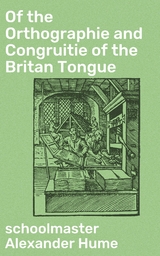 Of the Orthographie and Congruitie of the Britan Tongue

schoolmaster Alexander Hume